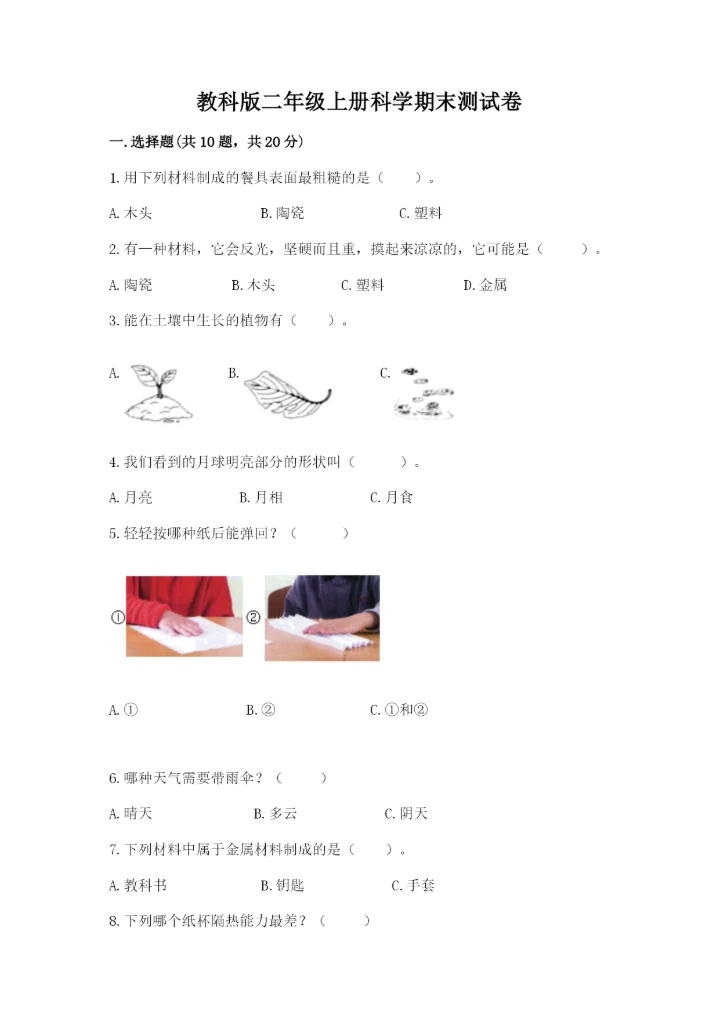 教科版二年级上册科学期末测试卷

一.选择题(共10题，共20分)

1.用下列材料制成的餐具表面最粗糙的是（　　）。

A.木头　　B.陶瓷　　C.塑料

2.有一种材料，它会反光，坚硬而且重，摸起来凉凉的，它可能是（　　）。

A.陶瓷　　B.木头　　C.塑料　　D.金属

3.能在土壤中生长的植物有（　　）。

A.　　B.　　C.

4.我们看到的月球明亮部分的形状叫（　　）。

A.月亮　　B.月相　　C.月食

5.轻轻按哪种纸后能弹回？（　　）

①　②

A.①　　B.②　　C.①和②

6.哪种天气需要带雨伞？（　　）

A.晴天　　B.多云　　C.阴天

7.下列材料中属于金属材料制成的是（　　）。

A.教科书　　B.钥匙　　C.手套

8.下列哪个纸杯隔热能力最差？（　　）